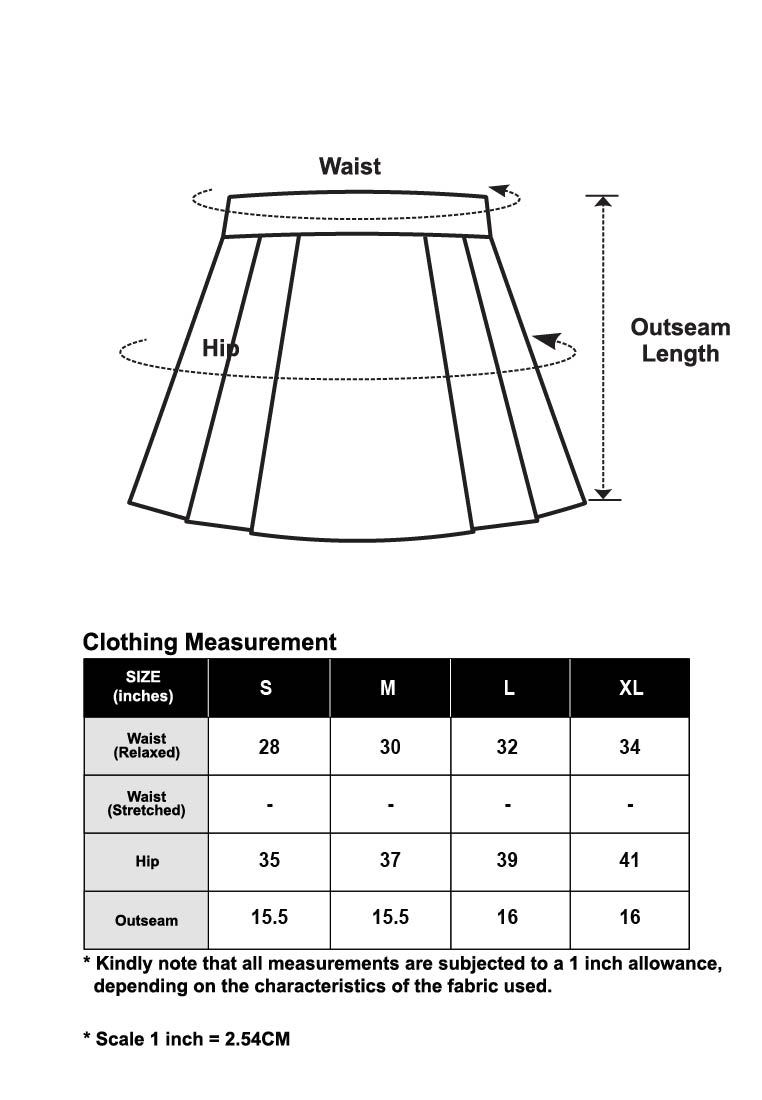 Waist

Hip

Outseam Length

Clothing Measurement

| SIZE (inches) | S | M | L | XL |
|---|---|---|---|---|
| Waist (Relaxed) | 28 | 30 | 32 | 34 |
| Waist (Stretched) | - | - | - | - |
| Hip | 35 | 37 | 39 | 41 |
| Outseam | 15.5 | 15.5 | 16 | 16 |

* Kindly note that all measurements are subjected to a 1 inch allowance, depending on the characteristics of the fabric used.

* Scale 1 inch = 2.54CM